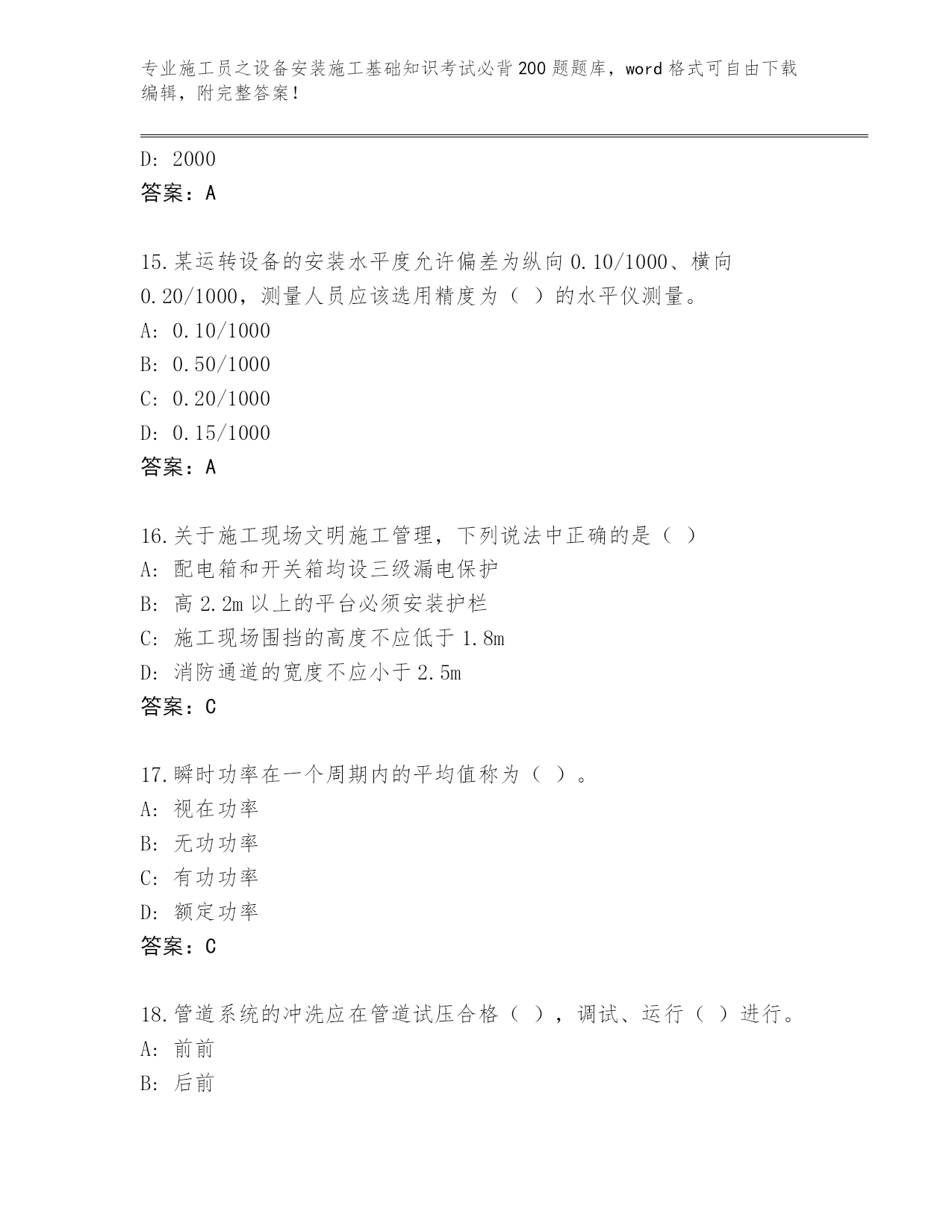 专业施工员之设备安装施工基础知识考试必背200题题库，word格式可自由下载编辑，附完整答案！

D: 2000
答案：A

15.某运转设备的安装水平度允许偏差为纵向0.10/1000、横向0.20/1000，测量人员应该选用精度为（ ）的水平仪测量。
A: 0.10/1000
B: 0.50/1000
C: 0.20/1000
D: 0.15/1000
答案：A

16.关于施工现场文明施工管理，下列说法中正确的是（ ）
A: 配电箱和开关箱均设三级漏电保护
B: 高2.2m以上的平台必须安装护栏
C: 施工现场围挡的高度不应低于1.8m
D: 消防通道的宽度不应小于2.5m
答案：C

17.瞬时功率在一个周期内的平均值称为（ ）。
A: 视在功率
B: 无功功率
C: 有功功率
D: 额定功率
答案：C

18.管道系统的冲洗应在管道试压合格（ ），调试、运行（ ）进行。
A: 前前
B: 后前